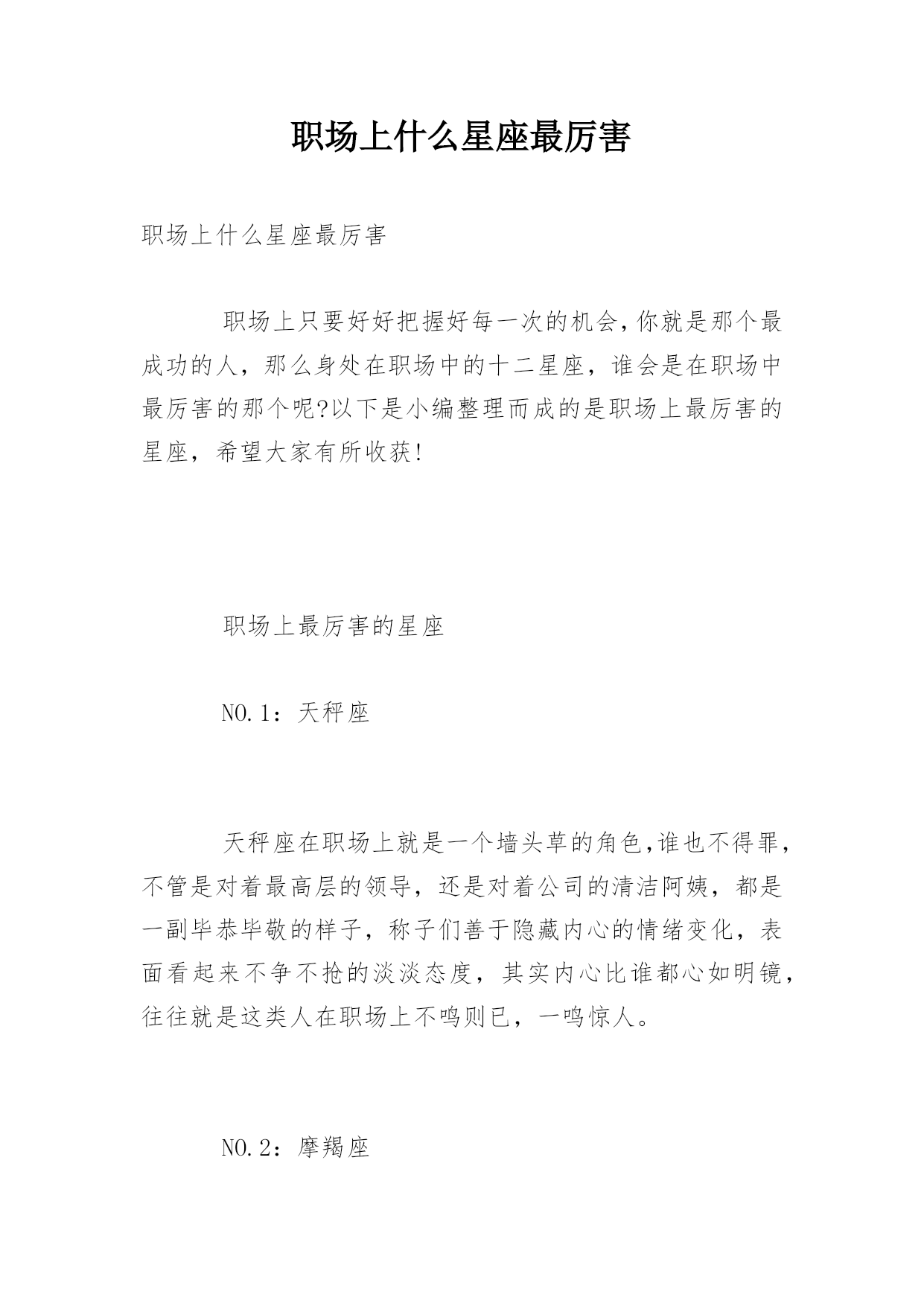 职场上什么星座最厉害

职场上什么星座最厉害

职场上只要好好把握好每一次的机会,你就是那个最成功的人，那么身处在职场中的十二星座，谁会是在职场中最厉害的那个呢?以下是小编整理而成的是职场上最厉害的星座，希望大家有所收获!

职场上最厉害的星座

NO.1：天秤座

天秤座在职场上就是一个墙头草的角色,谁也不得罪，不管是对着最高层的领导，还是对着公司的清洁阿姨，都是一副毕恭毕敬的样子，称子们善于隐藏内心的情绪变化，表面看起来不争不抢的淡淡态度，其实内心比谁都心如明镜，往往就是这类人在职场上不鸣则已，一鸣惊人。

NO.2：摩羯座